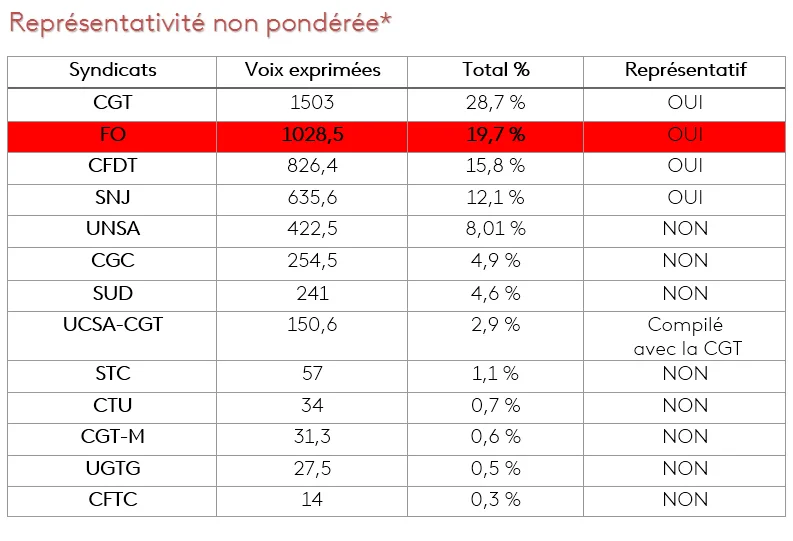 Représentativité non pondérée*

| Syndicats | Voix exprimées | Total % | Représentatif |
|---|---|---|---|
| CGT | 1503 | 28,7 % | OUI |
| FO | 1028,5 | 19,7 % | OUI |
| CFDT | 826,4 | 15,8 % | OUI |
| SNJ | 635,6 | 12,1 % | OUI |
| UNSA | 422,5 | 8,01 % | NON |
| CGC | 254,5 | 4,9 % | NON |
| SUD | 241 | 4,6 % | NON |
| UCSA-CGT | 150,6 | 2,9 % | Compilé avec la CGT |
| STC | 57 | 1,1 % | NON |
| CTU | 34 | 0,7 % | NON |
| CGT-M | 31,3 | 0,6 % | NON |
| UGTG | 27,5 | 0,5 % | NON |
| CFTC | 14 | 0,3 % | NON |